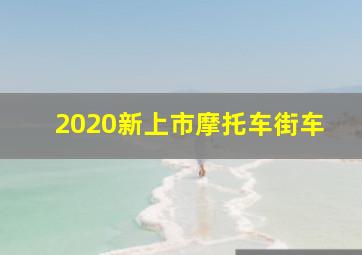 2020新上市摩托车街车